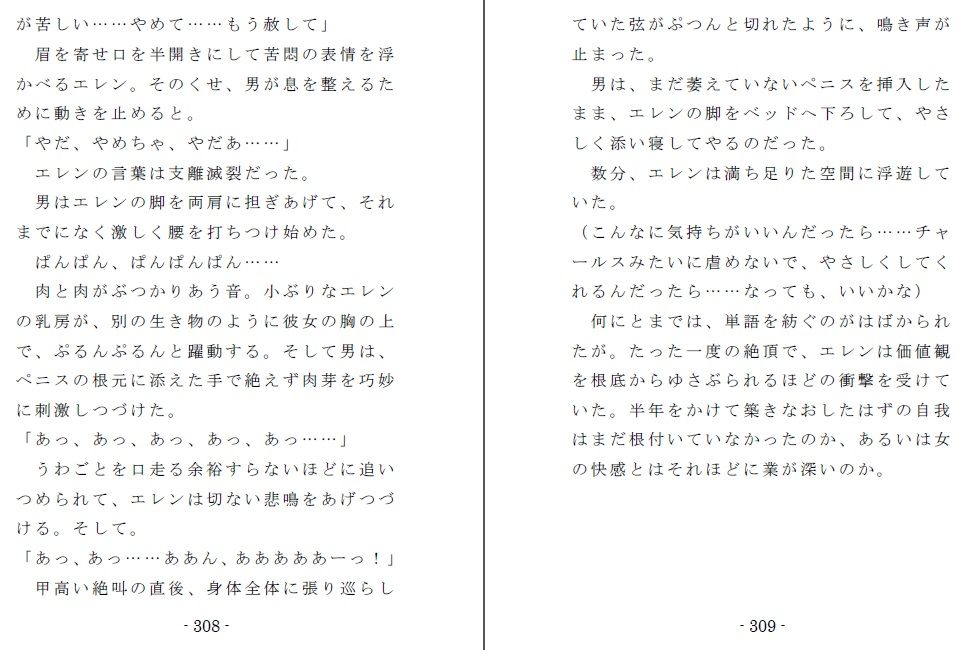 が苦しい……やめて……もう赦して」
　眉を寄せ口を半開きにして苦悶の表情を浮かべるエレン。そのくせ、男が息を整えるために動きを止めると。
「やだ、やめちゃ、やだあ……」
　エレンの言葉は支離滅裂だった。
　男はエレンの脚を両肩に担ぎあげて、それまでになく激しく腰を打ちつけ始めた。
　ぱんぱん、ぱんぱんぱん……
　肉と肉がぶつかりあう音。小ぶりなエレンの乳房が、別の生き物のように彼女の胸の上で、ぷるんぷるんと躍動する。そして男は、ペニスの根元に添えた手で絶えず肉芽を巧妙に刺激しつづけた。
「あっ、あっ、あっ、あっ、あっ……」
　うわごとを口走る余裕すらないほどに追いつめられて、エレンは切ない悲鳴をあげつづける。そして。
「あっ、あっ……ああん、ああああああーっ！」
　甲高い絶叫の直後、身体全体に張り巡らし

- 308 -

ていた弦がぷつんと切れたように、鳴き声が止まった。
　男は、まだ萎えていないペニスを挿入したまま、エレンの脚をベッドへ下ろして、やさしく添い寝してやるのだった。
　数分、エレンは満ち足りた空間に浮遊していた。
（こんなに気持ちがいいんだったら……チャールスみたいに虐めないで、やさしくしてくれるんだったら……なっても、いいかな）
　何にとまでは、単語を紡ぐのがはばかられたが。たった一度の絶頂で、エレンは価値観を根底からゆさぶられるほどの衝撃を受けていた。半年をかけて築きなおしたはずの自我はまだ根付いていなかったのか、あるいは女の快感とはそれほどに業が深いのか。

- 309 -